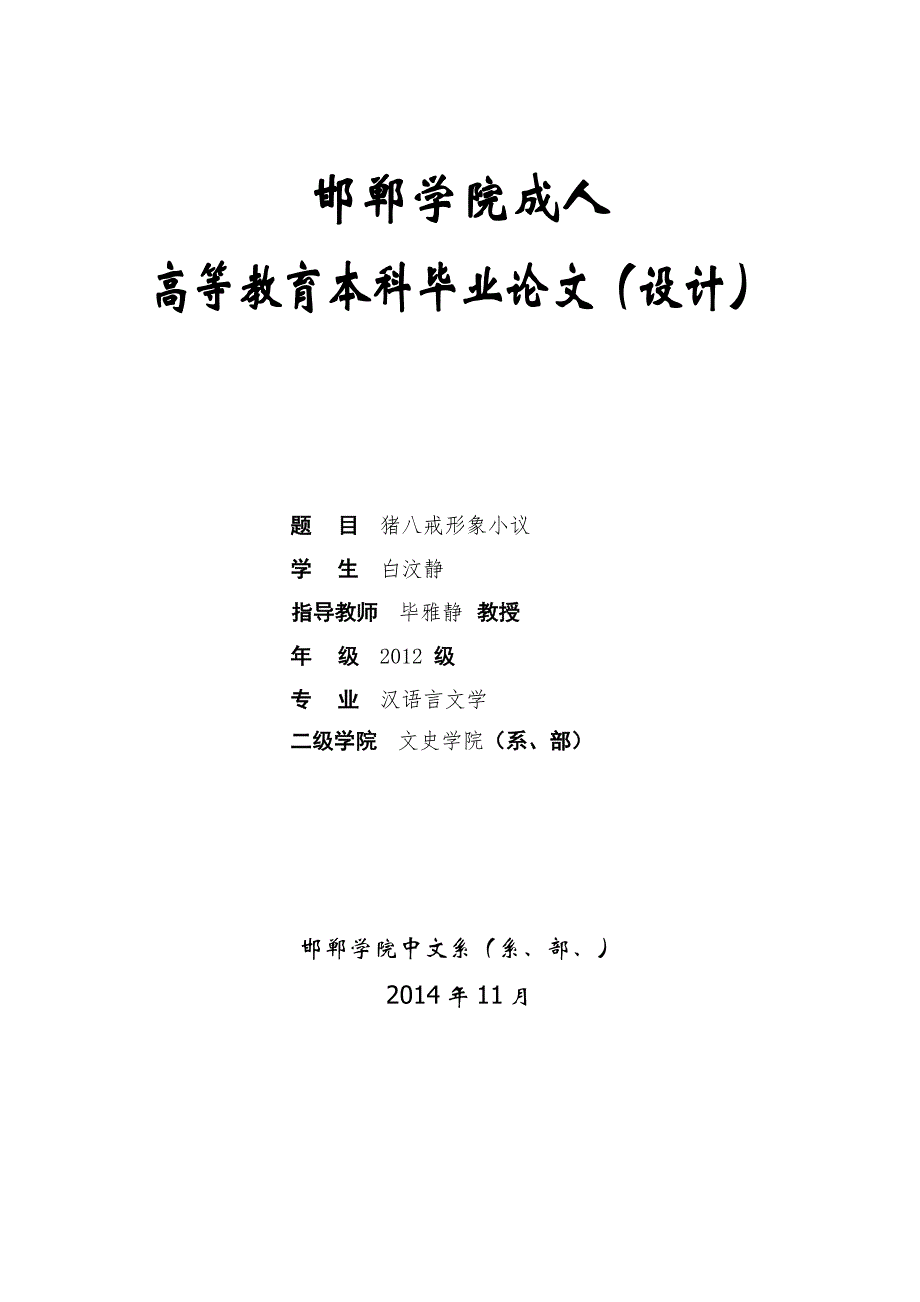 邯郸学院成人

高等教育本科毕业论文（设计）

题　目　猪八戒形象小议

学　生　白汶静

指导教师　毕雅静　教授

年　级　2012 级

专　业　汉语言文学

二级学院　文史学院（系、部）

邯郸学院中文系（系、部、）

2014 年 11 月